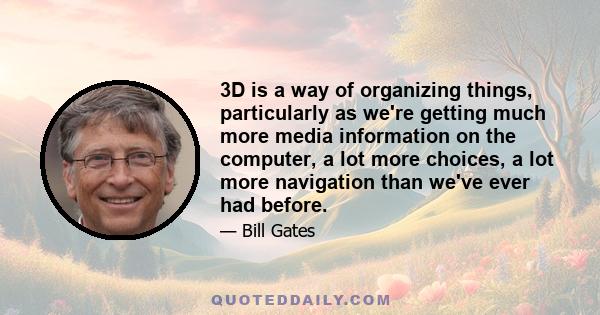 3D is a way of organizing things, particularly as we're getting much more media information on the computer, a lot more choices, a lot more navigation than we've ever had before.

— Bill Gates

QUOTEDDAILY.COM